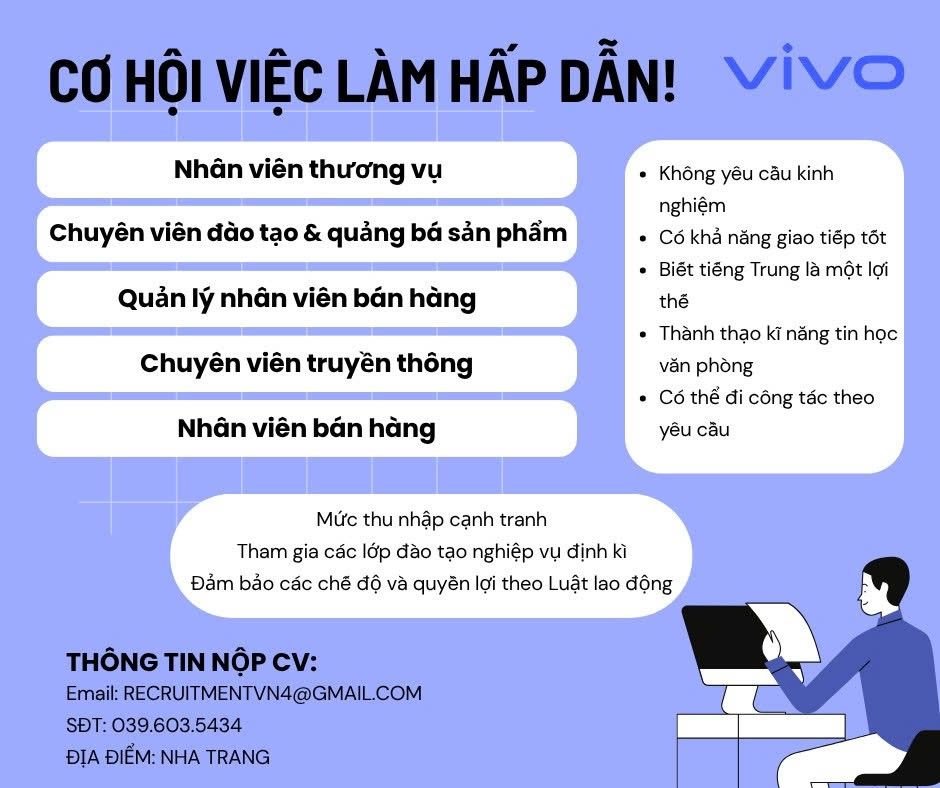 CƠ HỘI VIỆC LÀM HẤP DẪN!

vivo

Nhân viên thương vụ

Chuyên viên đào tạo & quảng bá sản phẩm

Quản lý nhân viên bán hàng

Chuyên viên truyền thông

Nhân viên bán hàng

• Không yêu cầu kinh nghiệm
• Có khả năng giao tiếp tốt
• Biết tiếng Trung là một lợi thế
• Thành thạo kĩ năng tin học văn phòng
• Có thể đi công tác theo yêu cầu

Mức thu nhập cạnh tranh
Tham gia các lớp đào tạo nghiệp vụ định kì
Đảm bảo các chế độ và quyền lợi theo Luật lao động

THÔNG TIN NỘP CV:
Email: RECRUITMENTVN4@GMAIL.COM
SĐT: 039.603.5434
ĐỊA ĐIỂM: NHA TRANG